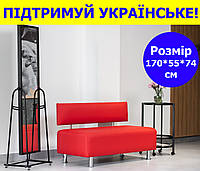 ПІДТРИМУЙ УКРАЇНСЬКЕ!

Розмір
170*55*74
см